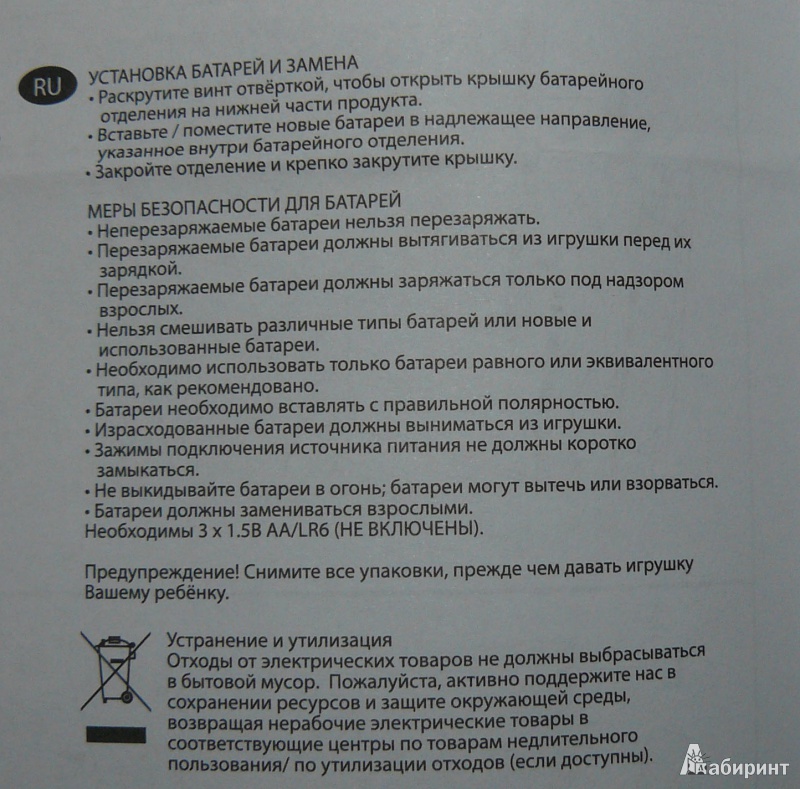 RU

УСТАНОВКА БАТАРЕЙ И ЗАМЕНА
• Раскрутите винт отвёрткой, чтобы открыть крышку батарейного отделения на нижней части продукта.
• Вставьте / поместите новые батареи в надлежащее направление, указанное внутри батарейного отделения.
• Закройте отделение и крепко закрутите крышку.

МЕРЫ БЕЗОПАСНОСТИ ДЛЯ БАТАРЕЙ
• Неперезаряжаемые батареи нельзя перезаряжать.
• Перезаряжаемые батареи должны вытягиваться из игрушки перед их зарядкой.
• Перезаряжаемые батареи должны заряжаться только под надзором взрослых.
• Нельзя смешивать различные типы батарей или новые и использованные батареи.
• Необходимо использовать только батареи равного или эквивалентного типа, как рекомендовано.
• Батареи необходимо вставлять с правильной полярностью.
• Израсходованные батареи должны выниматься из игрушки.
• Зажимы подключения источника питания не должны коротко замыкаться.
• Не выкидывайте батареи в огонь; батареи могут вытечь или взорваться.
• Батареи должны заменяться взрослыми.
Необходимы 3 x 1.5В AA/LR6 (НЕ ВКЛЮЧЕНЫ).

Предупреждение! Снимите все упаковки, прежде чем давать игрушку Вашему ребёнку.

Устранение и утилизация
Отходы от электрических товаров не должны выбрасываться в бытовой мусор. Пожалуйста, активно поддержите нас в сохранении ресурсов и защите окружающей среды, возвращая нерабочие электрические товары в соответствующие центры по товарам недлительного пользования/ по утилизации отходов (если доступны).

Лабиринт